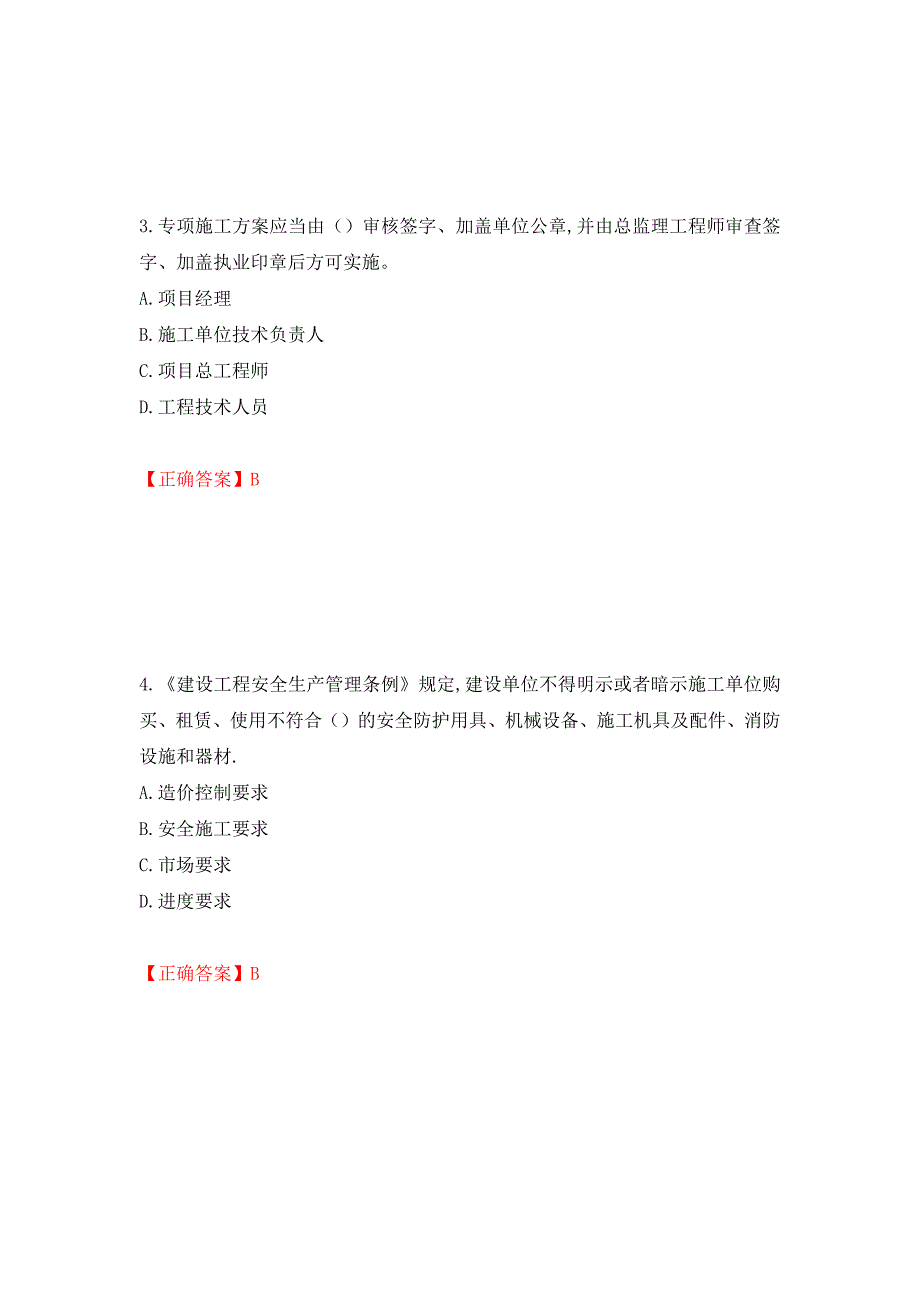 3. 专项施工方案应当由（）审核签字、加盖单位公章,并由总监理工程师审查签字、加盖执业印章后方可实施。
A. 项目经理
B. 施工单位技术负责人
C. 项目总工程师
D. 工程技术人员

【正确答案】B

4. 《建设工程安全生产管理条例》规定,建设单位不得明示或者暗示施工单位购买、租赁、使用不符合（）的安全防护用具、机械设备、施工机具及配件、消防设施和器材.
A. 造价控制要求
B. 安全施工要求
C. 市场要求
D. 进度要求

【正确答案】B